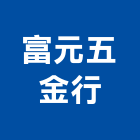 富元五
金行